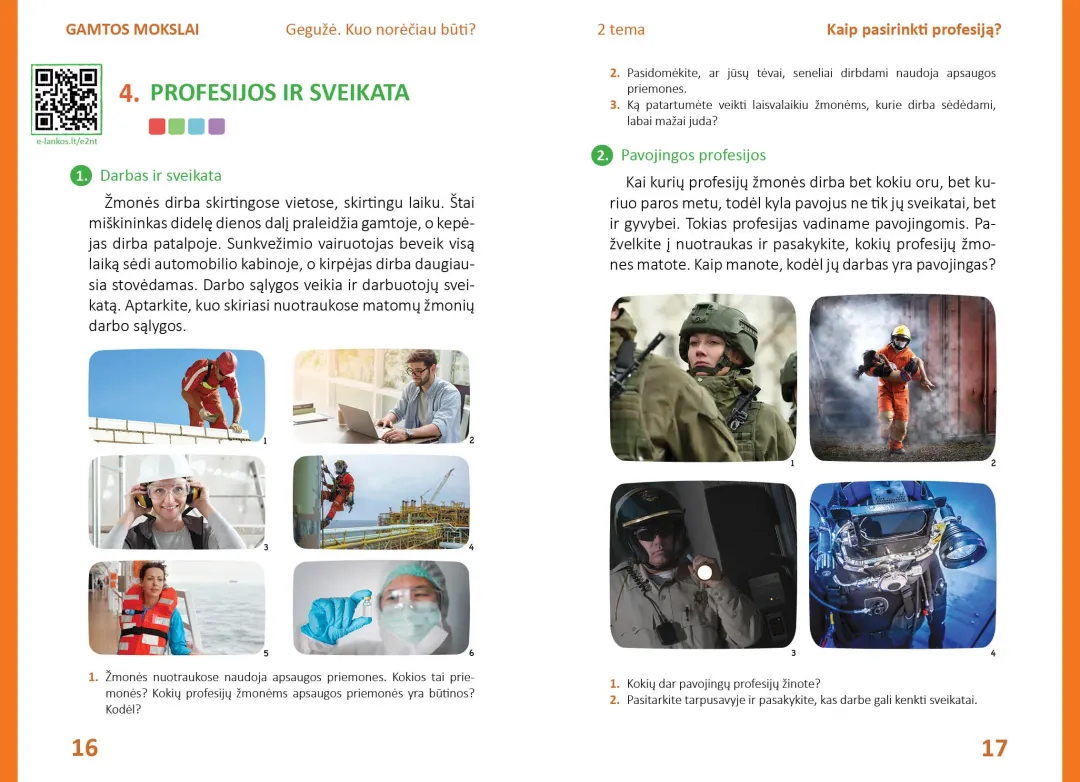 GAMTOS MOKSLAI Gegužė. Kuo norėčiau būti?

e-lankos.lt/e2nt

4. PROFESIJOS IR SVEIKATA

1. Darbas ir sveikata

Žmonės dirba skirtingose vietose, skirtingu laiku. Štai miškininkas didelę dienos dalį praleidžia gamtoje, o kepėjas dirba patalpoje. Sunkvežimio vairuotojas beveik visą laiką sėdi automobilio kabinoje, o kirpėjas dirba daugiausia stovėdamas. Darbo sąlygos veikia ir darbuotojų sveikatą. Aptarkite, kuo skiriasi nuotraukose matomų žmonių darbo sąlygos.

1 2 3 4 5 6

1. Žmonės nuotraukose naudoja apsaugos priemones. Kokios tai priemonės? Kokių profesijų žmonėms apsaugos priemonės yra būtinos? Kodėl?

16

2 tema Kaip pasirinkti profesiją?

2. Pasidomėkite, ar jūsų tėvai, seneliai dirbdami naudoja apsaugos priemones.
3. Ką patartumėte veikti laisvalaikiu žmonėms, kurie dirba sėdėdami, labai mažai juda?

2. Pavojingos profesijos

Kai kurių profesijų žmonės dirba bet kokiu oru, bet kuriuo paros metu, todėl kyla pavojus ne tik jų sveikatai, bet ir gyvybei. Tokias profesijas vadiname pavojingomis. Pažvelkite į nuotraukas ir pasakykite, kokių profesijų žmones matote. Kaip manote, kodėl jų darbas yra pavojingas?

1 2 3 4

1. Kokių dar pavojingų profesijų žinote?
2. Pasitarkite tarpusavyje ir pasakykite, kas darbe gali kenkti sveikatai.

17